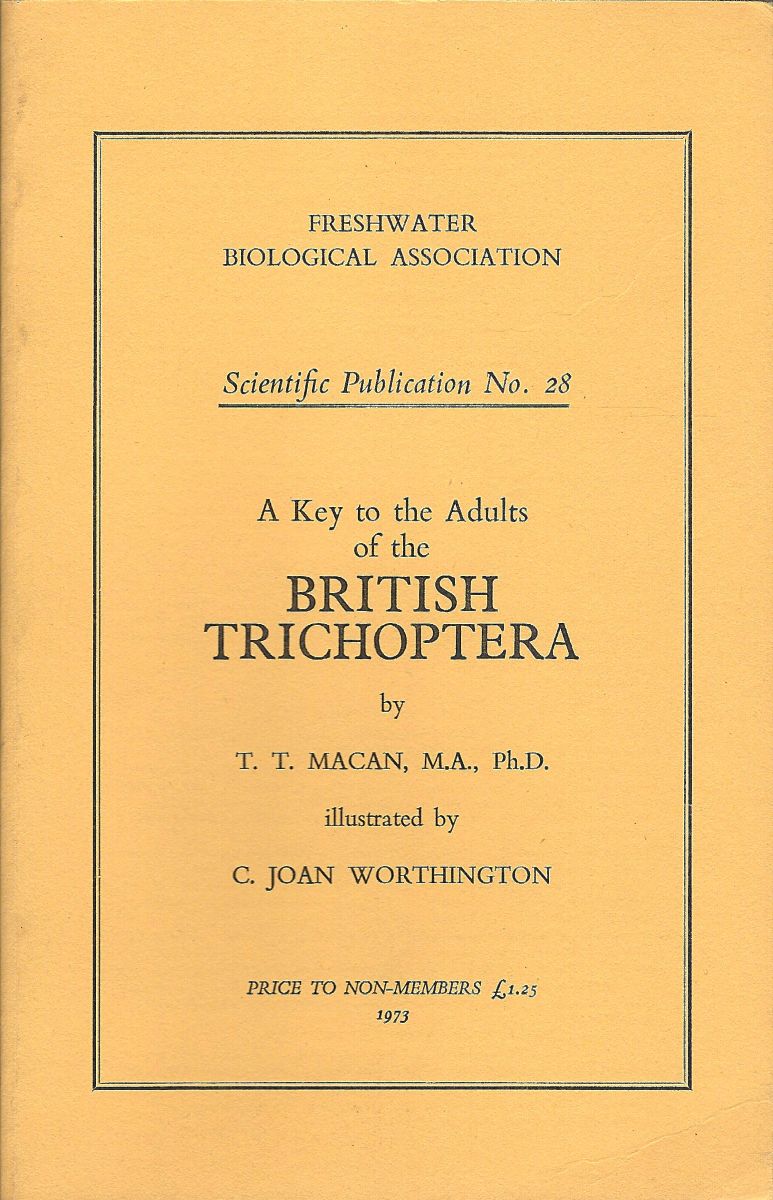 FRESHWATER
BIOLOGICAL ASSOCIATION

Scientific Publication No. 28

A Key to the Adults
of the
BRITISH
TRICHOPTERA

by

T. T. MACAN, M.A., Ph.D.

illustrated by

C. JOAN WORTHINGTON

PRICE TO NON-MEMBERS £1.25
1973